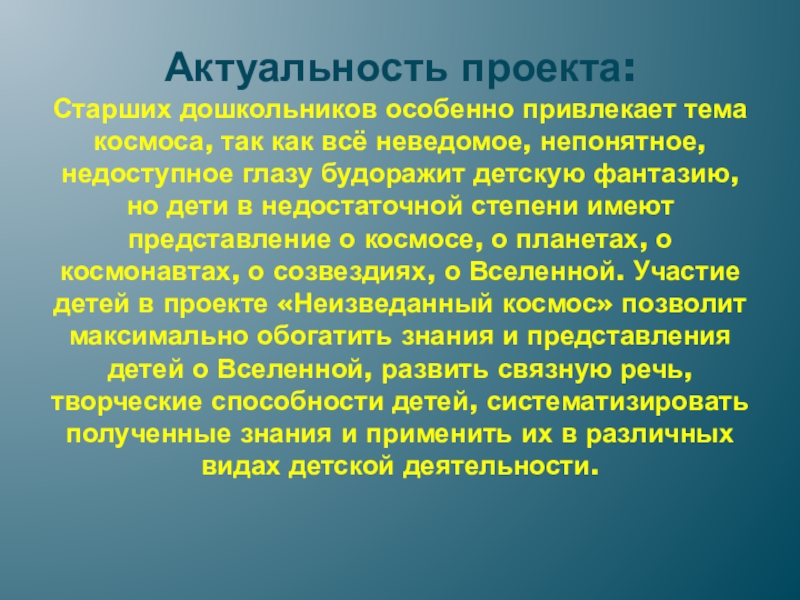 Актуальность проекта:

Старших дошкольников особенно привлекает тема космоса, так как всё неведомое, непонятное, недоступное глазу будоражит детскую фантазию, но дети в недостаточной степени имеют представление о космосе, о планетах, о космонавтах, о созвездиях, о Вселенной. Участие детей в проекте «Неизведанный космос» позволит максимально обогатить знания и представления детей о Вселенной, развить связную речь, творческие способности детей, систематизировать полученные знания и применить их в различных видах детской деятельности.